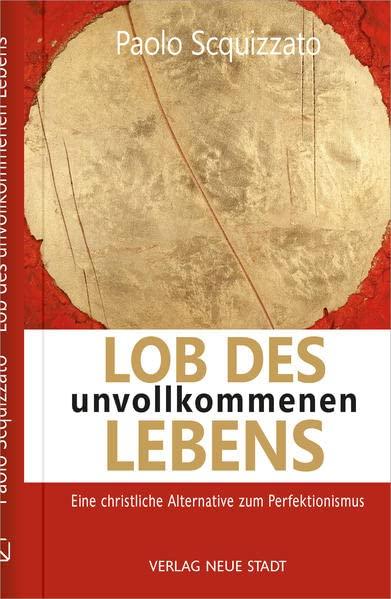 Paolo Scquizzato

LOB DES
unvollkommenen
LEBENS

Eine christliche Alternative zum Perfektionismus

VERLAG NEUE STADT

Paolo Scquizzato Lob des unvollkommenen Lebens